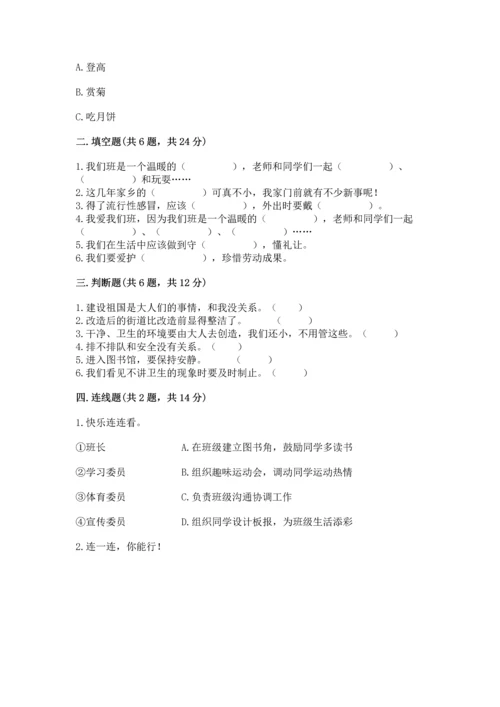 A. 登高

B. 赏菊

C. 吃月饼

二. 填空题(共 6 题，共 24 分)

1. 我们班是一个温暖的（　　　　），老师和同学们一起（　　　　）、（　　　　）和玩耍……
2. 这几年家乡的（　　　　）可真不小，我家门前就有不少新事呢！
3. 得了流行性感冒，应该（　　　　），外出时要戴（　　　　）。
4. 我爱我们班，因为我们班是一个温暖的（　　　　），老师和同学们一起（　　　　）、（　　　　）、（　　　　）……
5. 我们在生活中应该做到守（　　　　），懂礼让。
6. 我们要爱护（　　　　），珍惜劳动成果。

三. 判断题(共 6 题，共 12 分)

1. 建设祖国是大人们的事情，和我没关系。（　　）
2. 改造后的街道比改造前显得整洁了。（　　）
3. 干净、卫生的环境要由大人去创造，我们还小，不用管这些。（　　）
4. 排不排队和安全没有关系。（　　）
5. 进入图书馆，要保持安静。（　　）
6. 我们看见不讲卫生的现象时要及时制止。（　　）

四. 连线题(共 2 题，共 14 分)

1. 快乐连连看。

①班长　　A. 在班级建立图书角，鼓励同学多读书

②学习委员　　B. 组织趣味运动会，调动同学运动热情

③体育委员　　C. 负责班级沟通协调工作

④宣传委员　　D. 组织同学设计板报，为班级生活添彩

2. 连一连，你能行！